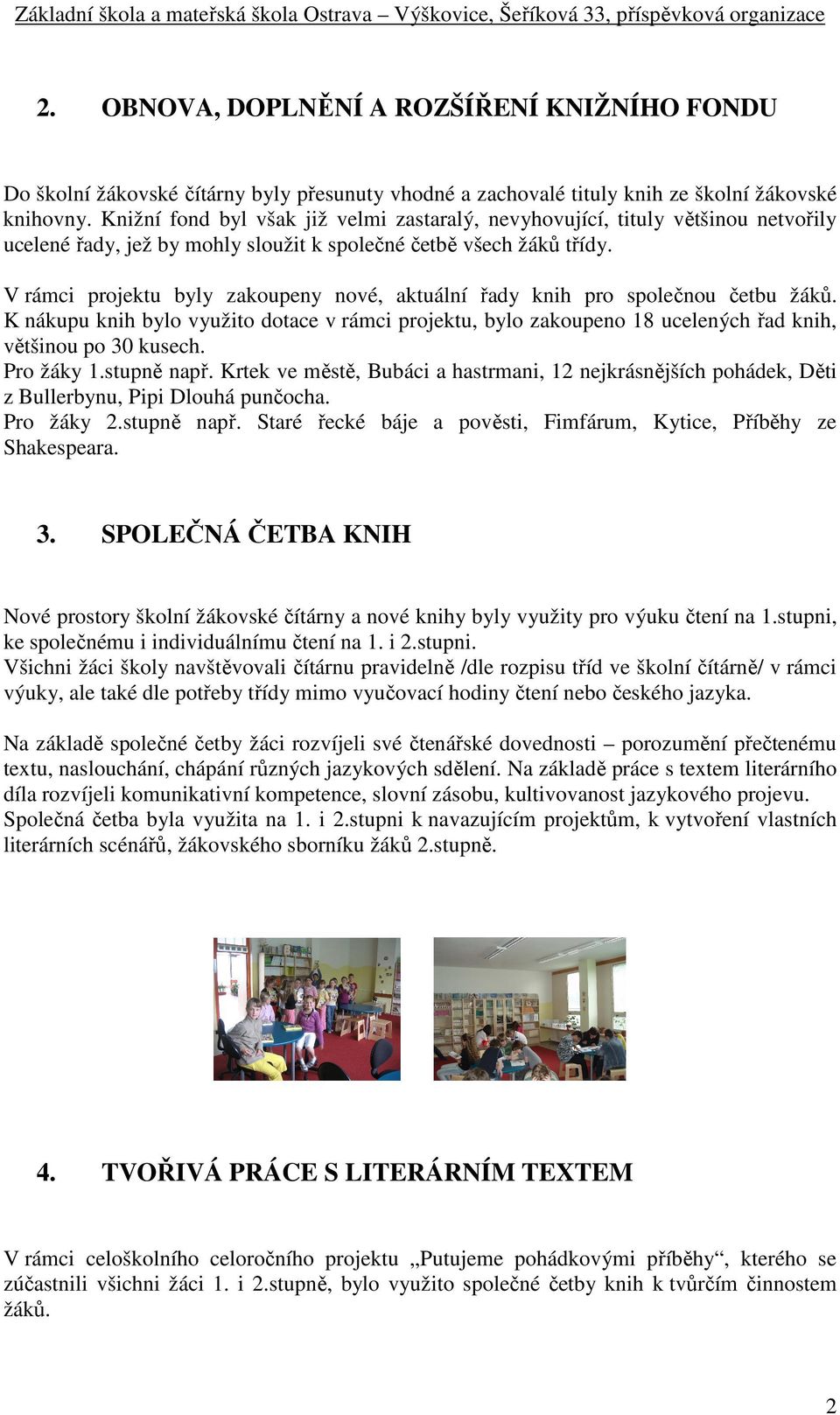 Základní škola a mateřská škola Ostrava – Výškovice, Šeříková 33, příspěvková organizace

2. OBNOVA, DOPLNĚNÍ A ROZŠÍŘENÍ KNIŽNÍHO FONDU

Do školní žákovské čítárny byly přesunuty vhodné a zachovalé tituly knih ze školní žákovské knihovny. Knižní fond byl však již velmi zastaralý, nevyhovující, tituly většinou netvořily ucelené řady, jež by mohly sloužit k společné četbě všech žáků třídy.

V rámci projektu byly zakoupeny nové, aktuální řady knih pro společnou četbu žáků. K nákupu knih bylo využito dotace v rámci projektu, bylo zakoupeno 18 ucelených řad knih, většinou po 30 kusech.
Pro žáky 1.stupně např. Krtek ve městě, Bubáci a hastrmani, 12 nejkrásnějších pohádek, Děti z Bullerbynu, Pipi Dlouhá punčocha.
Pro žáky 2.stupně např. Staré řecké báje a pověsti, Fimfárum, Kytice, Příběhy ze Shakespeara.

3. SPOLEČNÁ ČETBA KNIH

Nové prostory školní žákovské čítárny a nové knihy byly využity pro výuku čtení na 1.stupni, ke společnému i individuálnímu čtení na 1. i 2.stupni.
Všichni žáci školy navštěvovali čítárnu pravidelně /dle rozpisu tříd ve školní čítárně/ v rámci výuky, ale také dle potřeby třídy mimo vyučovací hodiny čtení nebo českého jazyka.

Na základě společné četby žáci rozvíjeli své čtenářské dovednosti – porozumění přečtenému textu, naslouchání, chápání různých jazykových sdělení. Na základě práce s textem literárního díla rozvíjeli komunikativní kompetence, slovní zásobu, kultivovanost jazykového projevu.
Společná četba byla využita na 1. i 2.stupni k navazujícím projektům, k vytvoření vlastních literárních scénářů, žákovského sborníku žáků 2.stupně.

4. TVOŘIVÁ PRÁCE S LITERÁRNÍM TEXTEM

V rámci celoškolního celoročního projektu „Putujeme pohádkovými příběhy“, kterého se zúčastnili všichni žáci 1. i 2.stupně, bylo využito společné četby knih k tvůrčím činnostem žáků.

2